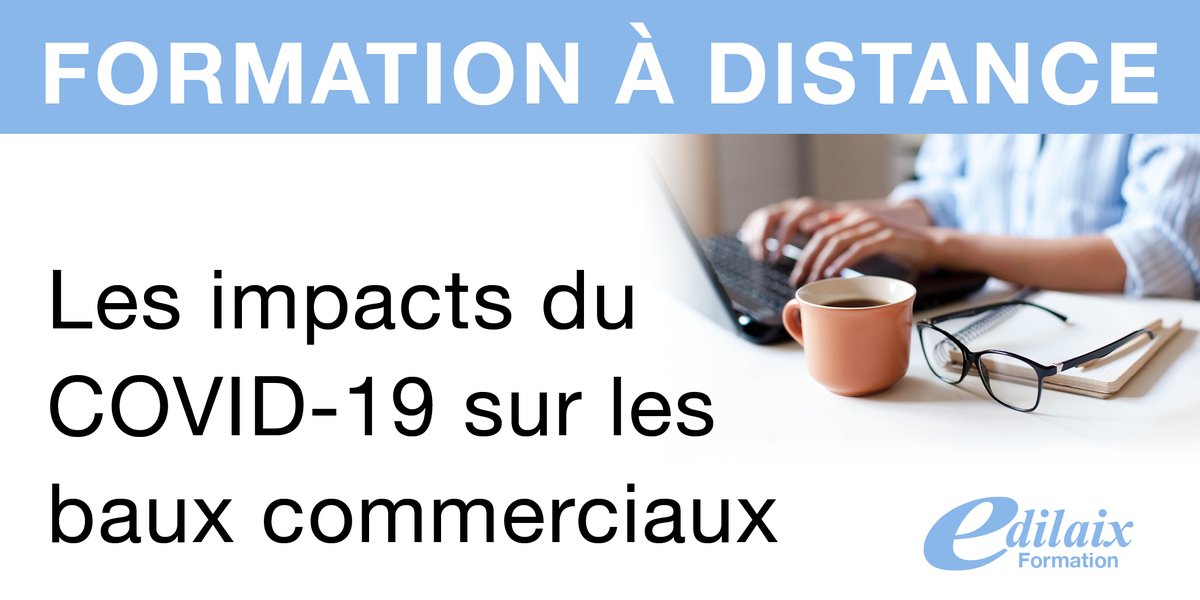 FORMATION À DISTANCE

Les impacts du COVID-19 sur les baux commerciaux

edilaix
Formation